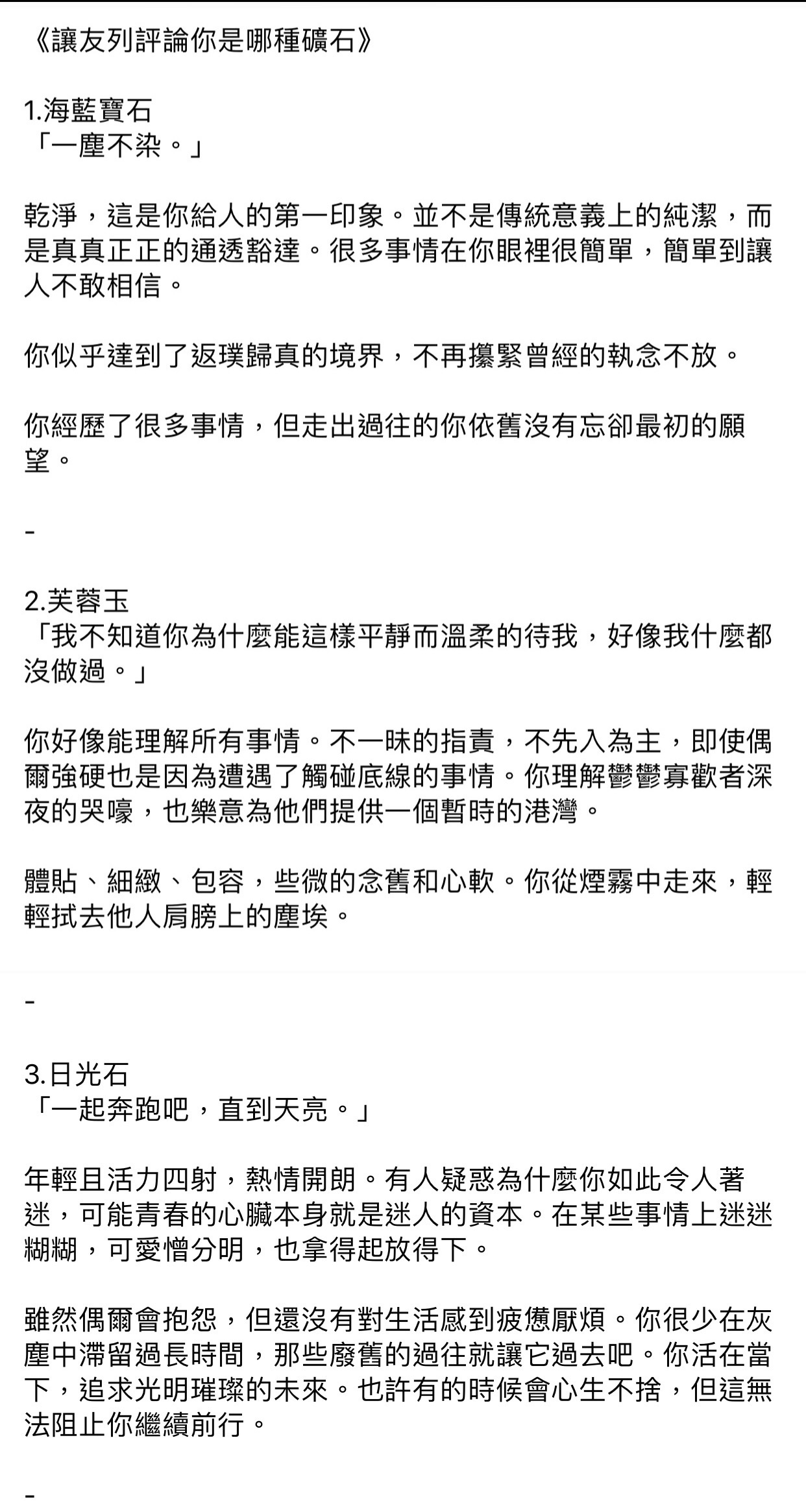 《讓友列評論你是哪種礦石》

1.海藍寶石
「一塵不染。」

乾淨，這是你給人的第一印象。並不是傳統意義上的純潔，而是真真正正的通透豁達。很多事情在你眼裡很簡單，簡單到讓人不敢相信。

你似乎達到了返璞歸真的境界，不再攥緊曾經的執念不放。

你經歷了很多事情，但走出過往的你依舊沒有忘卻最初的願望。

-

2.芙蓉玉
「我不知道你為什麼能這樣平靜而溫柔的待我，好像我什麼都沒做過。」

你好像能理解所有事情。不一昧的指責，不先入為主，即使偶爾強硬也是因為遭遇了觸碰底線的事情。你理解鬱鬱寡歡者深夜的哭嚎，也樂意為他們提供一個暫時的港灣。

體貼、細緻、包容，些微的念舊和心軟。你從煙霧中走來，輕輕拭去他人肩膀上的塵埃。

-

3.日光石
「一起奔跑吧，直到天亮。」

年輕且活力四射，熱情開朗。有人疑惑為什麼你如此令人著迷，可能青春的心臟本身就是迷人的資本。在某些事情上迷迷糊糊，可愛憎分明，也拿得起放得下。

雖然偶爾會抱怨，但還沒有對生活感到疲憊厭煩。你很少在灰塵中滯留過長時間，那些廢舊的過往就讓它過去吧。你活在當下，追求光明璀璨的未來。也許有的時候會心生不捨，但這無法阻止你繼續前行。

-